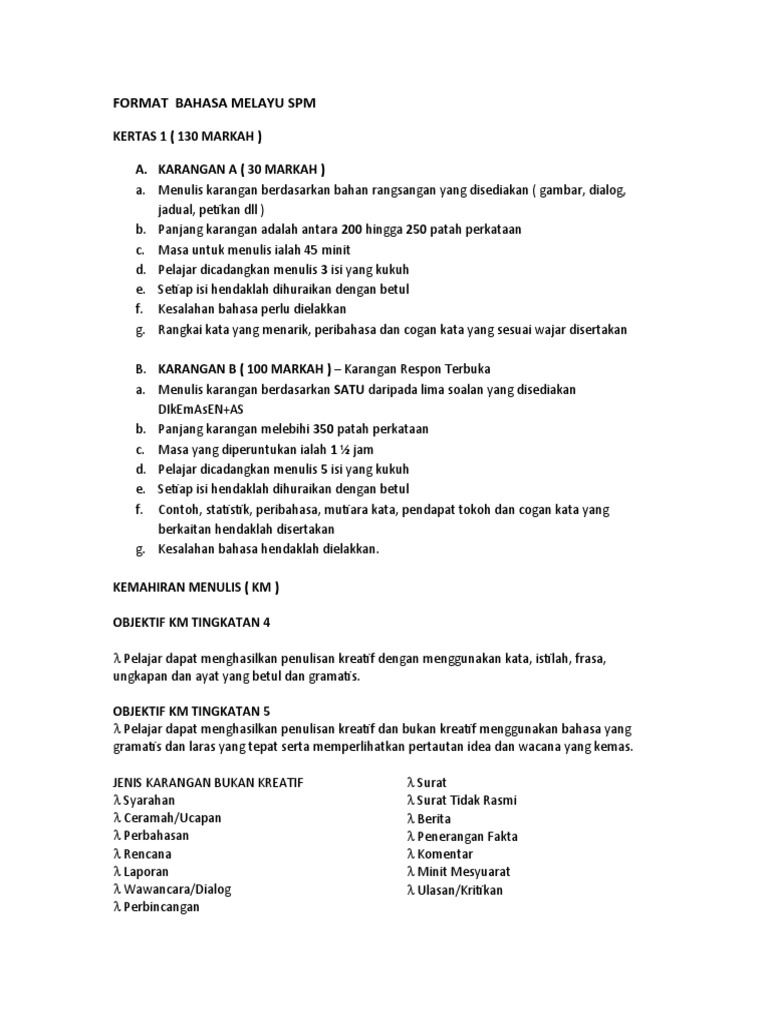 FORMAT BAHASA MELAYU SPM

KERTAS 1 ( 130 MARKAH )

A. KARANGAN A ( 30 MARKAH )
a. Menulis karangan berdasarkan bahan rangsangan yang disediakan ( gambar, dialog, jadual, petikan dll )
b. Panjang karangan adalah antara 200 hingga 250 patah perkataan
c. Masa untuk menulis ialah 45 minit
d. Pelajar dicadangkan menulis 3 isi yang kukuh
e. Setiap isi hendaklah dihuraikan dengan betul
f. Kesalahan bahasa perlu dielakkan
g. Rangkai kata yang menarik, peribahasa dan cogan kata yang sesuai wajar disertakan

B. KARANGAN B ( 100 MARKAH ) – Karangan Respon Terbuka
a. Menulis karangan berdasarkan SATU daripada lima soalan yang disediakan DIkEmAsEN+AS
b. Panjang karangan melebihi 350 patah perkataan
c. Masa yang diperuntukan ialah 1 ½ jam
d. Pelajar dicadangkan menulis 5 isi yang kukuh
e. Setiap isi hendaklah dihuraikan dengan betul
f. Contoh, statistik, peribahasa, mutiara kata, pendapat tokoh dan cogan kata yang berkaitan hendaklah disertakan
g. Kesalahan bahasa hendaklah dielakkan.

KEMAHIRAN MENULIS ( KM )

OBJEKTIF KM TINGKATAN 4

λ Pelajar dapat menghasilkan penulisan kreatif dengan menggunakan kata, istilah, frasa, ungkapan dan ayat yang betul dan gramatis.

OBJEKTIF KM TINGKATAN 5
λ Pelajar dapat menghasilkan penulisan kreatif dan bukan kreatif menggunakan bahasa yang gramatis dan laras yang tepat serta memperlihatkan pertautan idea dan wacana yang kemas.

JENIS KARANGAN BUKAN KREATIF
λ Syarahan
λ Ceramah/Ucapan
λ Perbahasan
λ Rencana
λ Laporan
λ Wawancara/Dialog
λ Perbincangan

λ Surat
λ Surat Tidak Rasmi
λ Berita
λ Penerangan Fakta
λ Komentar
λ Minit Mesyuarat
λ Ulasan/Kritikan